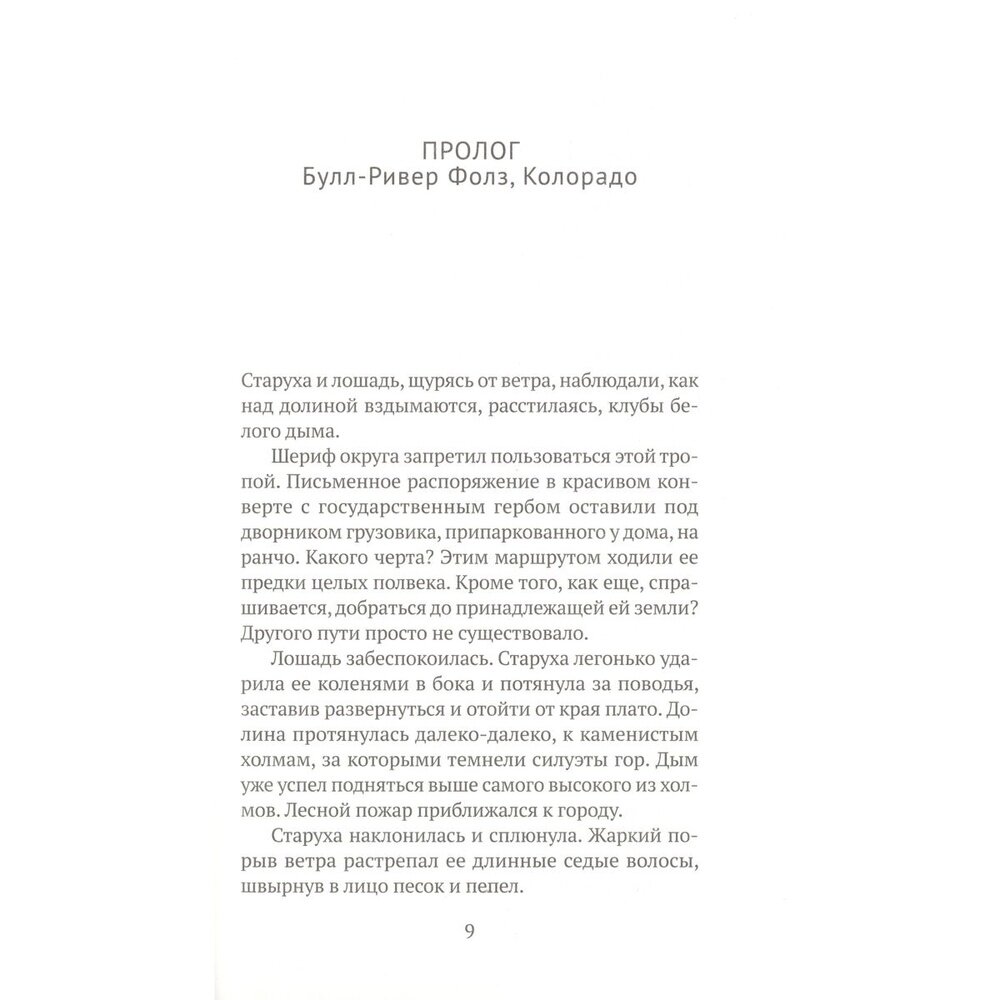 ПРОЛОГ
Булл-Ривер Фолз, Колорадо

Старуха и лошадь, щурясь от ветра, наблюдали, как над долиной вздымаются, расстилаясь, клубы белого дыма.

Шериф округа запретил пользоваться этой тропой. Письменное распоряжение в красивом конверте с государственным гербом оставили под дворником грузовика, припаркованного у дома, на ранчо. Какого черта? Этим маршрутом ходили ее предки целых полвека. Кроме того, как еще, спрашивается, добраться до принадлежащей ей земли? Другого пути просто не существовало.

Лошадь забеспокоилась. Старуха легонько ударила ее коленями в бока и потянула за поводья, заставив развернуться и отойти от края плато. Долина протянулась далеко-далеко, к каменистым холмам, за которыми темнели силуэты гор. Дым уже успел подняться выше самого высокого из холмов. Лесной пожар приближался к городу.

Старуха наклонилась и сплюнула. Жаркий порыв ветра растрепал ее длинные седые волосы, швырнув в лицо песок и пепел.

9